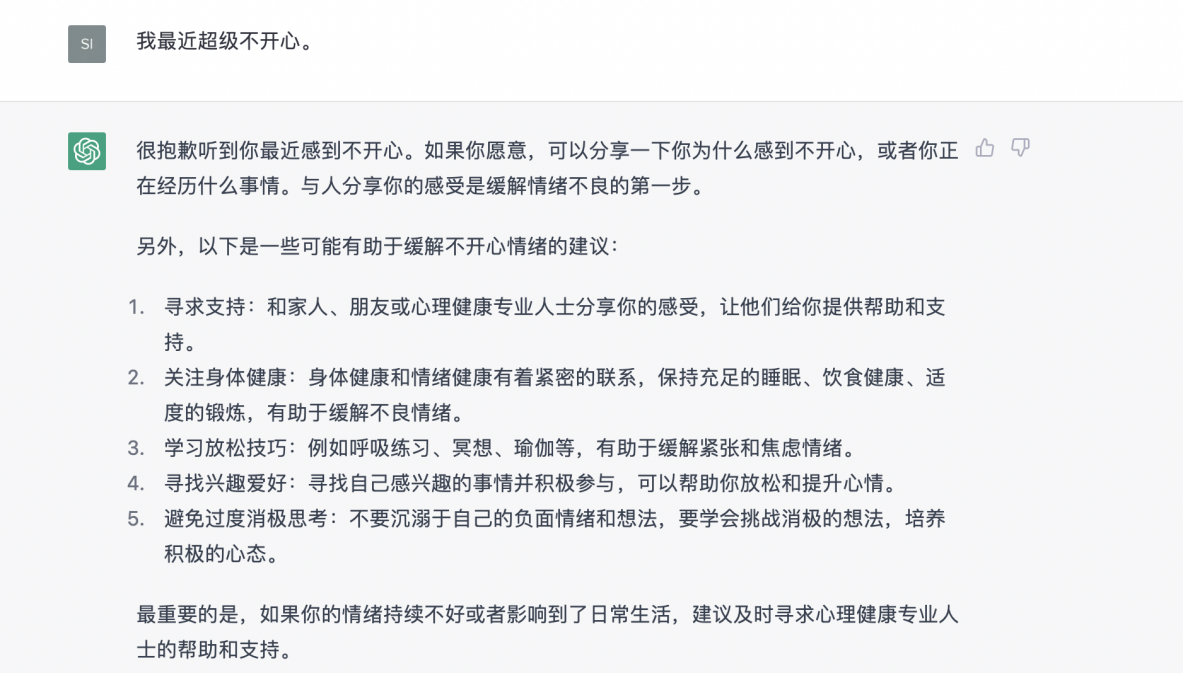 SI

我最近超级不开心。

很抱歉听到你最近感到不开心。如果你愿意，可以分享一下你为什么感到不开心，或者你正在经历什么事情。与人分享你的感受是缓解情绪不良的第一步。

另外，以下是一些可能有助于缓解不开心情绪的建议：

1. 寻求支持：和家人、朋友或心理健康专业人士分享你的感受，让他们给你提供帮助和支持。
2. 关注身体健康：身体健康和情绪健康有着紧密的联系，保持充足的睡眠、饮食健康、适度的锻炼，有助于缓解不良情绪。
3. 学习放松技巧：例如呼吸练习、冥想、瑜伽等，有助于缓解紧张和焦虑情绪。
4. 寻找兴趣爱好：寻找自己感兴趣的事情并积极参与，可以帮助你放松和提升心情。
5. 避免过度消极思考：不要沉溺于自己的负面情绪和想法，要学会挑战消极的想法，培养积极的心态。

最重要的是，如果你的情绪持续不好或者影响到了日常生活，建议及时寻求心理健康专业人士的帮助和支持。